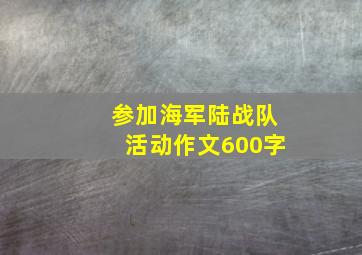 参加海军陆战队活动作文600字